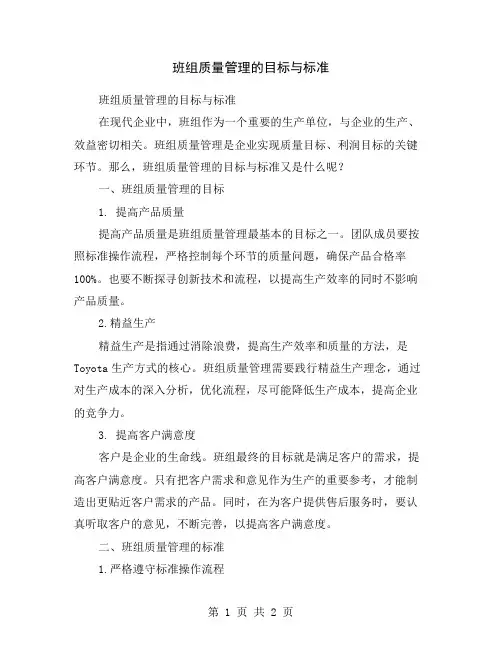 班组质量管理的目标与标准

班组质量管理的目标与标准

在现代企业中，班组作为一个重要的生产单位，与企业的生产、效益密切相关。班组质量管理是企业实现质量目标、利润目标的关键环节。那么，班组质量管理的目标与标准又是什么呢？

一、班组质量管理的目标

1. 提高产品质量

提高产品质量是班组质量管理最基本的目标之一。团队成员要按照标准操作流程，严格控制每个环节的质量问题，确保产品合格率100%。也要不断探寻创新技术和流程，以提高生产效率的同时不影响产品质量。

2.精益生产

精益生产是指通过消除浪费，提高生产效率和质量的方法，是Toyota生产方式的核心。班组质量管理需要践行精益生产理念，通过对生产成本的深入分析，优化流程，尽可能降低生产成本，提高企业的竞争力。

3. 提高客户满意度

客户是企业的生命线。班组最终的目标就是满足客户的需求，提高客户满意度。只有把客户需求和意见作为生产的重要参考，才能制造出更贴近客户需求的产品。同时，在为客户提供售后服务时，要认真听取客户的意见，不断完善，以提高客户满意度。

二、班组质量管理的标准

1.严格遵守标准操作流程

第 1 页 共 2 页